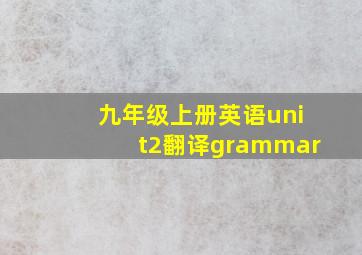 九年级上册英语unit2翻译grammar